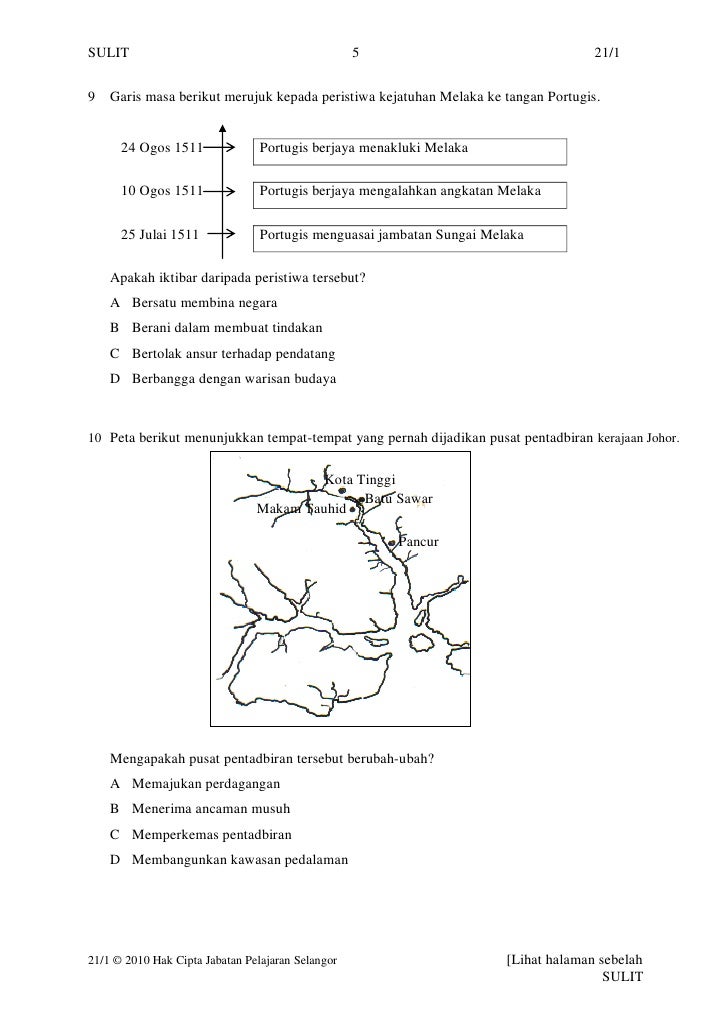 SULIT 5 21/1

9 Garis masa berikut merujuk kepada peristiwa kejatuhan Melaka ke tangan Portugis.

24 Ogos 1511 Portugis berjaya menakluki Melaka

10 Ogos 1511 Portugis berjaya mengalahkan angkatan Melaka

25 Julai 1511 Portugis menguasai jambatan Sungai Melaka

Apakah iktibar daripada peristiwa tersebut?

A Bersatu membina negara

B Berani dalam membuat tindakan

C Bertolak ansur terhadap pendatang

D Berbangga dengan warisan budaya

10 Peta berikut menunjukkan tempat-tempat yang pernah dijadikan pusat pentadbiran kerajaan Johor.

Kota Tinggi

Batu Sawar

Makam Tauhid

Pancur

Mengapakah pusat pentadbiran tersebut berubah-ubah?

A Memajukan perdagangan

B Menerima ancaman musuh

C Memperkemas pentadbiran

D Membangunkan kawasan pedalaman

21/1 © 2010 Hak Cipta Jabatan Pelajaran Selangor [Lihat halaman sebelah
SULIT